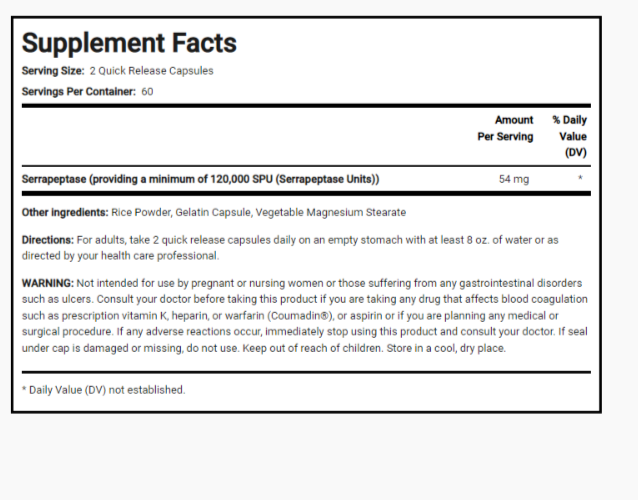 Supplement Facts
Serving Size: 2 Quick Release Capsules
Servings Per Container: 60

| | Amount Per Serving | % Daily Value (DV) |
|---|---|---|
| Serrapeptase (providing a minimum of 120,000 SPU (Serrapeptase Units)) | 54 mg | * |

Other ingredients: Rice Powder, Gelatin Capsule, Vegetable Magnesium Stearate

Directions: For adults, take 2 quick release capsules daily on an empty stomach with at least 8 oz. of water or as directed by your health care professional.

WARNING: Not intended for use by pregnant or nursing women or those suffering from any gastrointestinal disorders such as ulcers. Consult your doctor before taking this product if you are taking any drug that affects blood coagulation such as prescription vitamin K, heparin, or warfarin (Coumadin®), or aspirin or if you are planning any medical or surgical procedure. If any adverse reactions occur, immediately stop using this product and consult your doctor. If seal under cap is damaged or missing, do not use. Keep out of reach of children. Store in a cool, dry place.

* Daily Value (DV) not established.